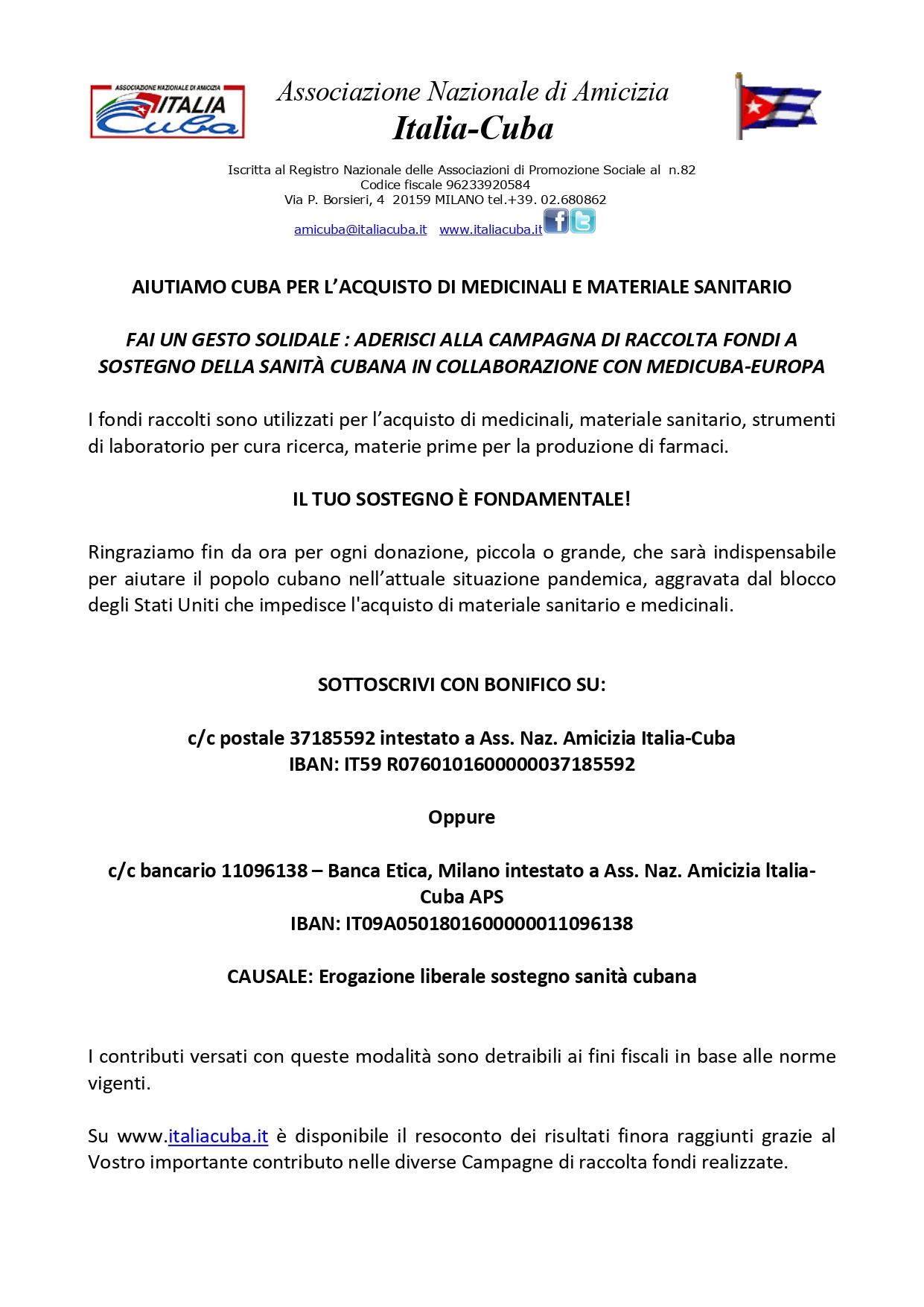 ASSOCIAZIONE NAZIONALE DI AMICIZIA
ITALIA
Cuba

Associazione Nazionale di Amicizia
Italia-Cuba

Iscritta al Registro Nazionale delle Associazioni di Promozione Sociale al n.82
Codice fiscale 96233920584
Via P. Borsieri, 4 20159 MILANO tel.+39. 02.680862
amicuba@italiacuba.it www.italiacuba.it

AIUTIAMO CUBA PER L'ACQUISTO DI MEDICINALI E MATERIALE SANITARIO

FAI UN GESTO SOLIDALE : ADERISCI ALLA CAMPAGNA DI RACCOLTA FONDI A SOSTEGNO DELLA SANITÀ CUBANA IN COLLABORAZIONE CON MEDICUBA-EUROPA

I fondi raccolti sono utilizzati per l'acquisto di medicinali, materiale sanitario, strumenti di laboratorio per cura ricerca, materie prime per la produzione di farmaci.

IL TUO SOSTEGNO È FONDAMENTALE!

Ringraziamo fin da ora per ogni donazione, piccola o grande, che sarà indispensabile per aiutare il popolo cubano nell'attuale situazione pandemica, aggravata dal blocco degli Stati Uniti che impedisce l'acquisto di materiale sanitario e medicinali.

SOTTOSCRIVI CON BONIFICO SU:

c/c postale 37185592 intestato a Ass. Naz. Amicizia Italia-Cuba
IBAN: IT59 R0760101600000037185592

Oppure

c/c bancario 11096138 – Banca Etica, Milano intestato a Ass. Naz. Amicizia Italia-Cuba APS
IBAN: IT09A0501801600000011096138

CAUSALE: Erogazione liberale sostegno sanità cubana

I contributi versati con queste modalità sono detraibili ai fini fiscali in base alle norme vigenti.

Su www.italiacuba.it è disponibile il resoconto dei risultati finora raggiunti grazie al Vostro importante contributo nelle diverse Campagne di raccolta fondi realizzate.